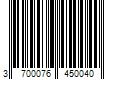 3 700076 450040